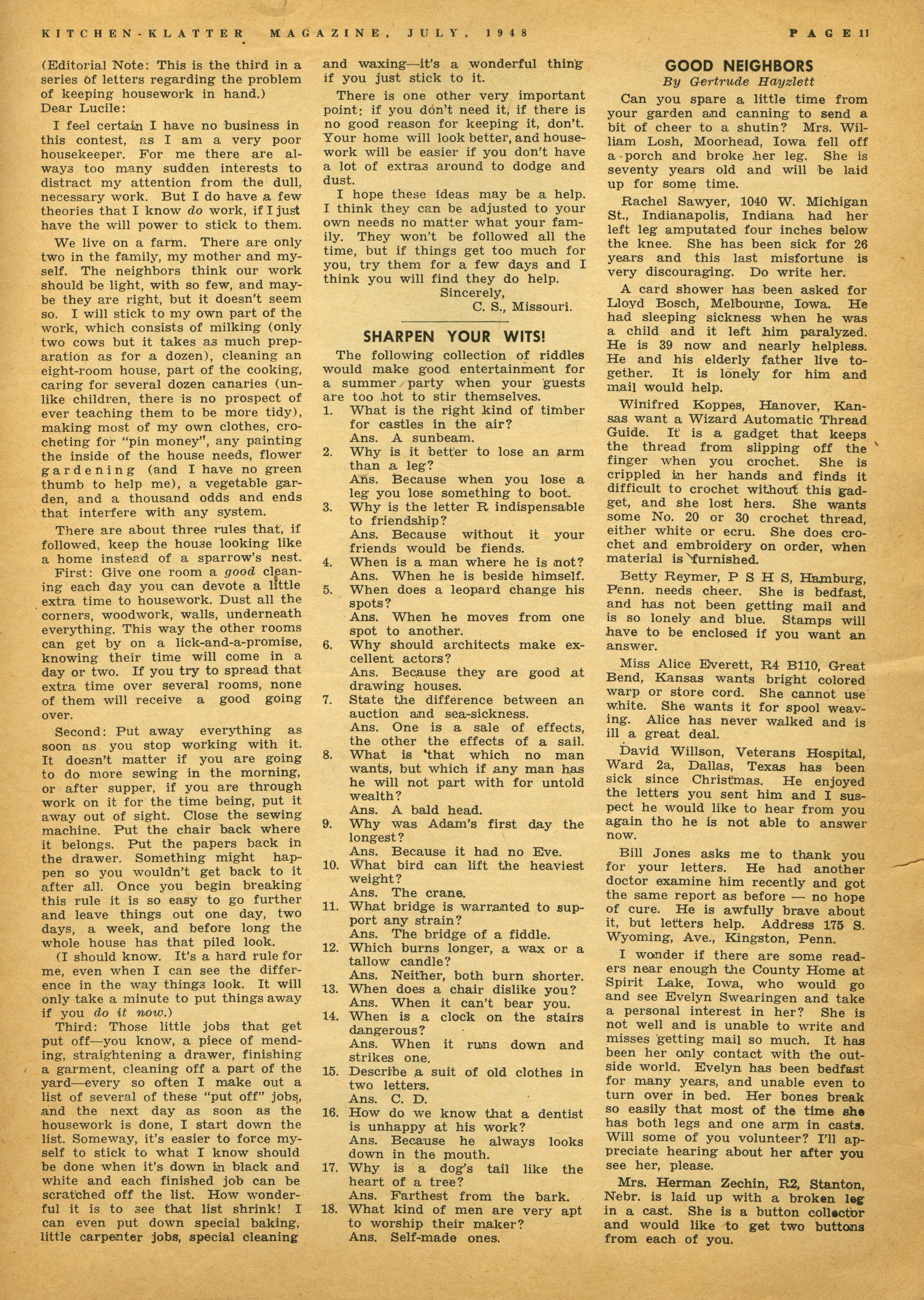 KITCHEN-KLATTER MAGAZINE, JULY, 1948 PAGE 11

(Editorial Note: This is the third in a series of letters regarding the problem of keeping housework in hand.)

Dear Lucile:

I feel certain I have no business in this contest, as I am a very poor housekeeper. For me there are always too many sudden interests to distract my attention from the dull, necessary work. But I do have a few theories that I know do work, if I just have the will power to stick to them.

We live on a farm. There are only two in the family, my mother and myself. The neighbors think our work should be light, with so few, and maybe they are right, but it doesn't seem so. I will stick to my own part of the work, which consists of milking (only two cows but it takes as much preparation as for a dozen), cleaning an eight-room house, part of the cooking, caring for several dozen canaries (unlike children, there is no prospect of ever teaching them to be more tidy), making most of my own clothes, crocheting for "pin money", any painting the inside of the house needs, flower gardening (and I have no green thumb to help me), a vegetable garden, and a thousand odds and ends that interfere with any system.

There are about three rules that, if followed, keep the house looking like a home instead of a sparrow's nest.

First: Give one room a good cleaning each day you can devote a little extra time to housework. Dust all the corners, woodwork, walls, underneath everything. This way the other rooms can get by on a lick-and-a-promise, knowing their time will come in a day or two. If you try to spread that extra time over several rooms, none of them will receive a good going over.

Second: Put away everything as soon as you stop working with it. It doesn't matter if you are going to do more sewing in the morning, or after supper, if you are through work on it for the time being, put it away out of sight. Close the sewing machine. Put the chair back where it belongs. Put the papers back in the drawer. Something might happen so you wouldn't get back to it after all. Once you begin breaking this rule it is so easy to go further and leave things out one day, two days, a week, and before long the whole house has that piled look.

(I should know. It's a hard rule for me, even when I can see the difference in the way things look. It will only take a minute to put things away if you do it now.)

Third: Those little jobs that get put off—you know, a piece of mending, straightening a drawer, finishing a garment, cleaning off a part of the yard—every so often I make out a list of several of these "put off" jobs, and the next day as soon as the housework is done, I start down the list. Someway, it's easier to force myself to stick to what I know should be done when it's down in black and white and each finished job can be scratched off the list. How wonderful it is to see that list shrink! I can even put down special baking, little carpenter jobs, special cleaning and waxing—it's a wonderful thing if you just stick to it.

There is one other very important point: if you don't need it, if there is no good reason for keeping it, don't. Your home will look better, and housework will be easier if you don't have a lot of extras around to dodge and dust.

I hope these ideas may be a help. I think they can be adjusted to your own needs no matter what your family. They won't be followed all the time, but if things get too much for you, try them for a few days and I think you will find they do help.

Sincerely,
C. S., Missouri.

SHARPEN YOUR WITS!

The following collection of riddles would make good entertainment for a summer party when your guests are too hot to stir themselves.

1. What is the right kind of timber for castles in the air?
Ans. A sunbeam.
2. Why is it better to lose an arm than a leg?
Ans. Because when you lose a leg you lose something to boot.
3. Why is the letter R indispensable to friendship?
Ans. Because without it your friends would be fiends.
4. When is a man where he is not?
Ans. When he is beside himself.
5. When does a leopard change his spots?
Ans. When he moves from one spot to another.
6. Why should architects make excellent actors?
Ans. Because they are good at drawing houses.
7. State the difference between an auction and sea-sickness.
Ans. One is a sale of effects, the other the effects of a sail.
8. What is that which no man wants, but which if any man has he will not part with for untold wealth?
Ans. A bald head.
9. Why was Adam's first day the longest?
Ans. Because it had no Eve.
10. What bird can lift the heaviest weight?
Ans. The crane.
11. What bridge is warranted to support any strain?
Ans. The bridge of a fiddle.
12. Which burns longer, a wax or a tallow candle?
Ans. Neither, both burn shorter.
13. When does a chair dislike you?
Ans. When it can't bear you.
14. When is a clock on the stairs dangerous?
Ans. When it runs down and strikes one.
15. Describe a suit of old clothes in two letters.
Ans. C. D.
16. How do we know that a dentist is unhappy at his work?
Ans. Because he always looks down in the mouth.
17. Why is a dog's tail like the heart of a tree?
Ans. Farthest from the bark.
18. What kind of men are very apt to worship their maker?
Ans. Self-made ones.

GOOD NEIGHBORS
By Gertrude Hayzlett

Can you spare a little time from your garden and canning to send a bit of cheer to a shutin? Mrs. William Losh, Moorhead, Iowa fell off a porch and broke her leg. She is seventy years old and will be laid up for some time.

Rachel Sawyer, 1040 W. Michigan St., Indianapolis, Indiana had her left leg amputated four inches below the knee. She has been sick for 26 years and this last misfortune is very discouraging. Do write her.

A card shower has been asked for Lloyd Bosch, Melbourne, Iowa. He had sleeping sickness when he was a child and it left him paralyzed. He is 39 now and nearly helpless. He and his elderly father live together. It is lonely for him and mail would help.

Winifred Koppes, Hanover, Kansas want a Wizard Automatic Thread Guide. It is a gadget that keeps the thread from slipping off the finger when you crochet. She is crippled in her hands and finds it difficult to crochet without this gadget, and she lost hers. She wants some No. 20 or 30 crochet thread, either white or ecru. She does crochet and embroidery on order, when material is furnished.

Betty Reymer, P S H S, Hamburg, Penn. needs cheer. She is bedfast, and has not been getting mail and is so lonely and blue. Stamps will have to be enclosed if you want an answer.

Miss Alice Everett, R4 B110, Great Bend, Kansas wants bright colored warp or store cord. She cannot use white. She wants it for spool weaving. Alice has never walked and is ill a great deal.

David Willson, Veterans Hospital, Ward 2a, Dallas, Texas has been sick since Christmas. He enjoyed the letters you sent him and I suspect he would like to hear from you again tho he is not able to answer now.

Bill Jones asks me to thank you for your letters. He had another doctor examine him recently and got the same report as before — no hope of cure. He is awfully brave about it, but letters help. Address 175 S. Wyoming, Ave., Kingston, Penn.

I wonder if there are some readers near enough the County Home at Spirit Lake, Iowa, who would go and see Evelyn Swearingen and take a personal interest in her? She is not well and is unable to write and misses getting mail so much. It has been her only contact with the outside world. Evelyn has been bedfast for many years, and unable even to turn over in bed. Her bones break so easily that most of the time she has both legs and one arm in casts. Will some of you volunteer? I'll appreciate hearing about her after you see her, please.

Mrs. Herman Zechin, R2, Stanton, Nebr. is laid up with a broken leg in a cast. She is a button collector and would like to get two buttons from each of you.